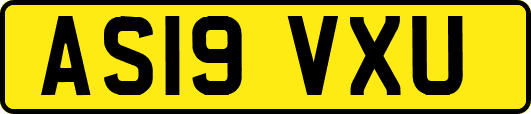 AS19 VXU